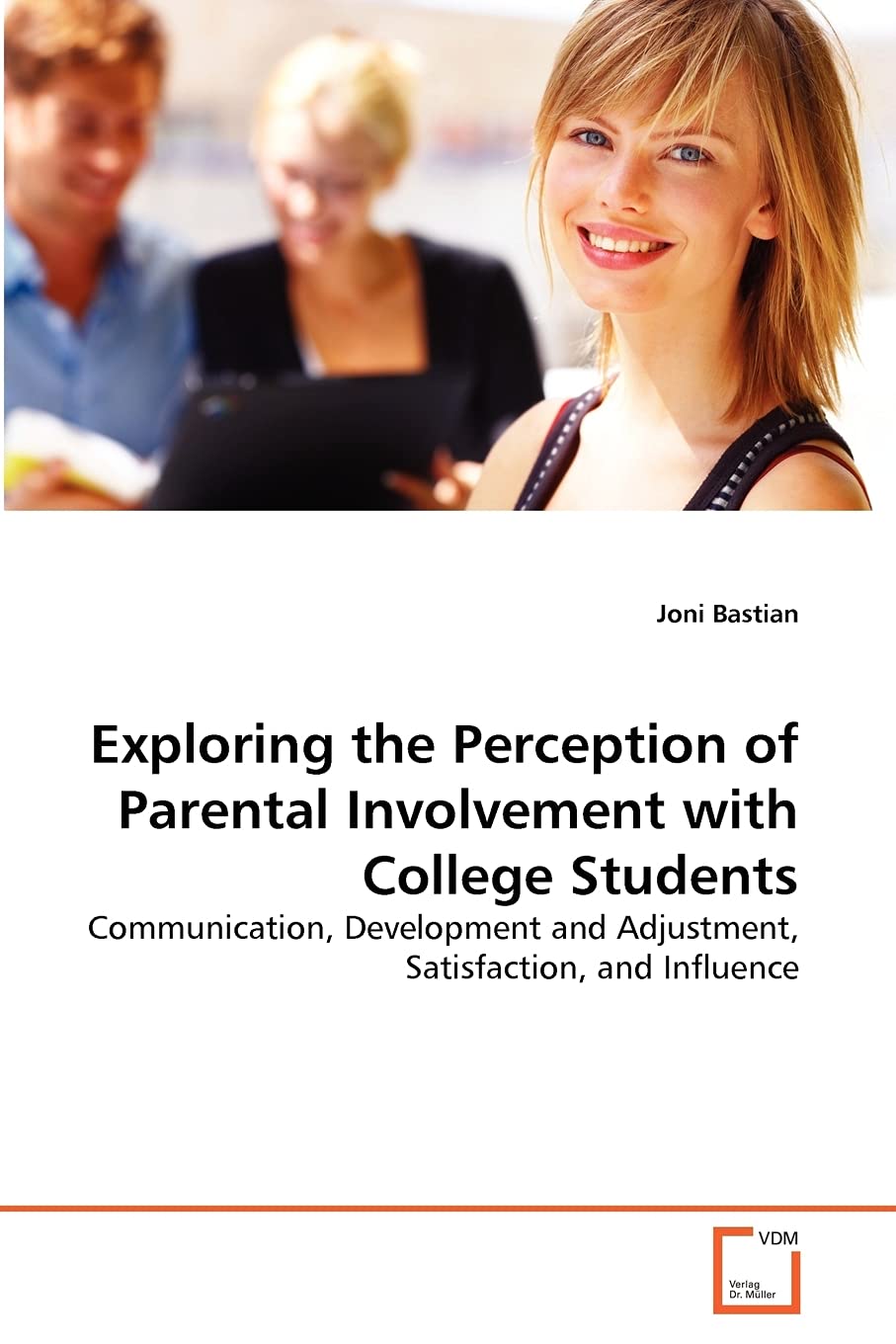 Joni Bastian

Exploring the Perception of Parental Involvement with College Students

Communication, Development and Adjustment, Satisfaction, and Influence

VDM

Verlag Dr. Müller